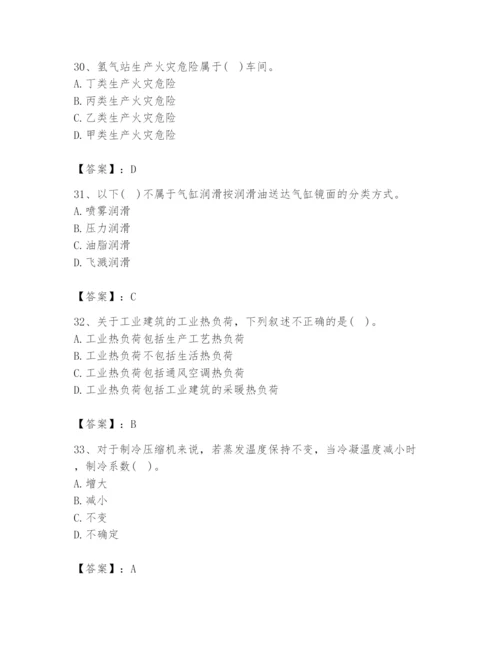 30、氢气站生产火灾危险属于(  )车间。
A. 丁类生产火灾危险
B. 丙类生产火灾危险
C. 乙类生产火灾危险
D. 甲类生产火灾危险

【答案】：D

31、以下(  )不属于气缸润滑按润滑油送达气缸镜面的分类方式。
A. 喷雾润滑
B. 压力润滑
C. 油脂润滑
D. 飞溅润滑

【答案】：C

32、关于工业建筑的工业热负荷，下列叙述不正确的是(  )。
A. 工业热负荷包括生产工艺热负荷
B. 工业热负荷不包括生活热负荷
C. 工业热负荷包括通风空调热负荷
D. 工业热负荷包括工业建筑的采暖热负荷

【答案】：B

33、对于制冷压缩机来说，若蒸发温度保持不变，当冷凝温度减小时，制冷系数(  )。
A. 增大
B. 减小
C. 不变
D. 不确定

【答案】：A